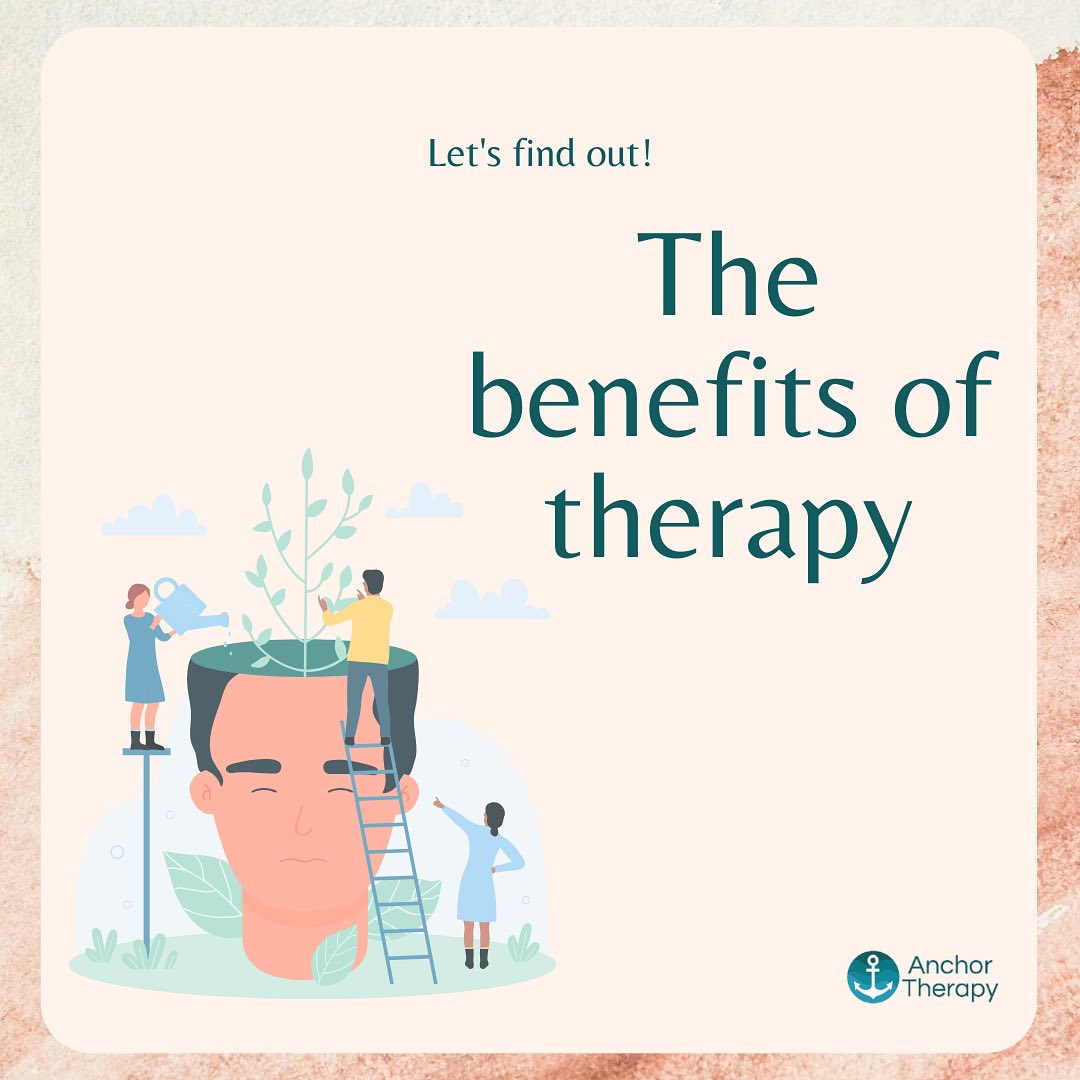 Let's find out!

The benefits of therapy

Anchor Therapy